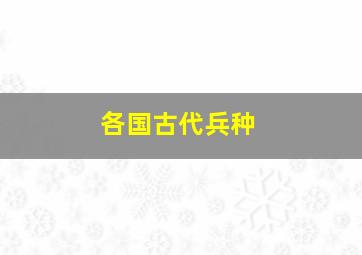 各国古代兵种